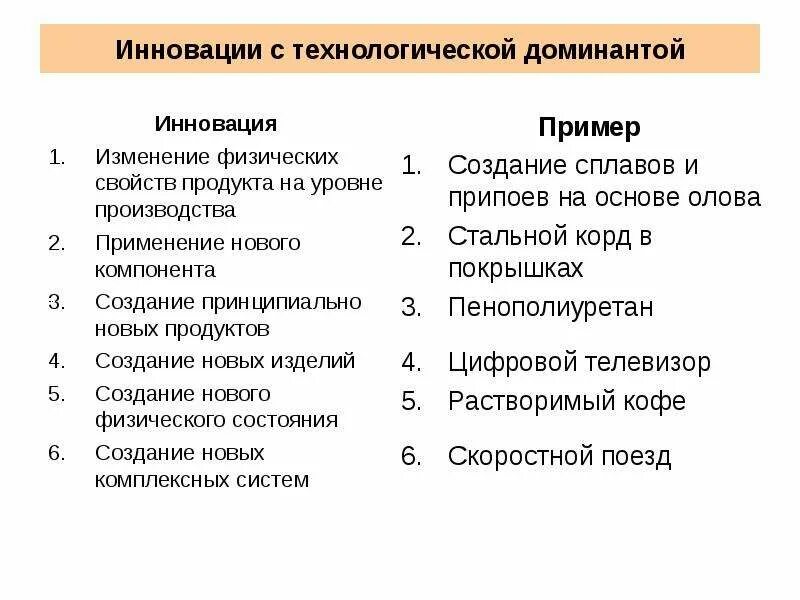 Инновации с технологической доминантой

Инновация
1. Изменение физических свойств продукта на уровне производства
2. Применение нового компонента
3. Создание принципиально новых продуктов
4. Создание новых изделий
5. Создание нового физического состояния
6. Создание новых комплексных систем

Пример
1. Создание сплавов и припоев на основе олова
2. Стальной корд в покрышках
3. Пенополиуретан
4. Цифровой телевизор
5. Растворимый кофе
6. Скоростной поезд